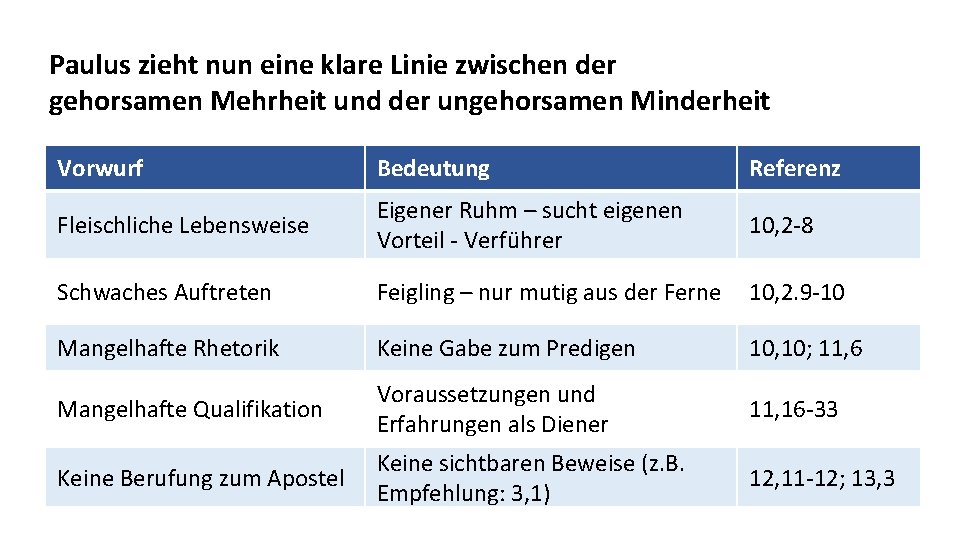 Paulus zieht nun eine klare Linie zwischen der gehorsamen Mehrheit und der ungehorsamen Minderheit

| Vorwurf | Bedeutung | Referenz |
|---|---|---|
| Fleischliche Lebensweise | Eigener Ruhm – sucht eigenen Vorteil - Verführer | 10,2-8 |
| Schwaches Auftreten | Feigling – nur mutig aus der Ferne | 10,2.9-10 |
| Mangelhafte Rhetorik | Keine Gabe zum Predigen | 10,10; 11,6 |
| Mangelhafte Qualifikation | Voraussetzungen und Erfahrungen als Diener | 11,16-33 |
| Keine Berufung zum Apostel | Keine sichtbaren Beweise (z.B. Empfehlung: 3,1) | 12,11-12; 13,3 |